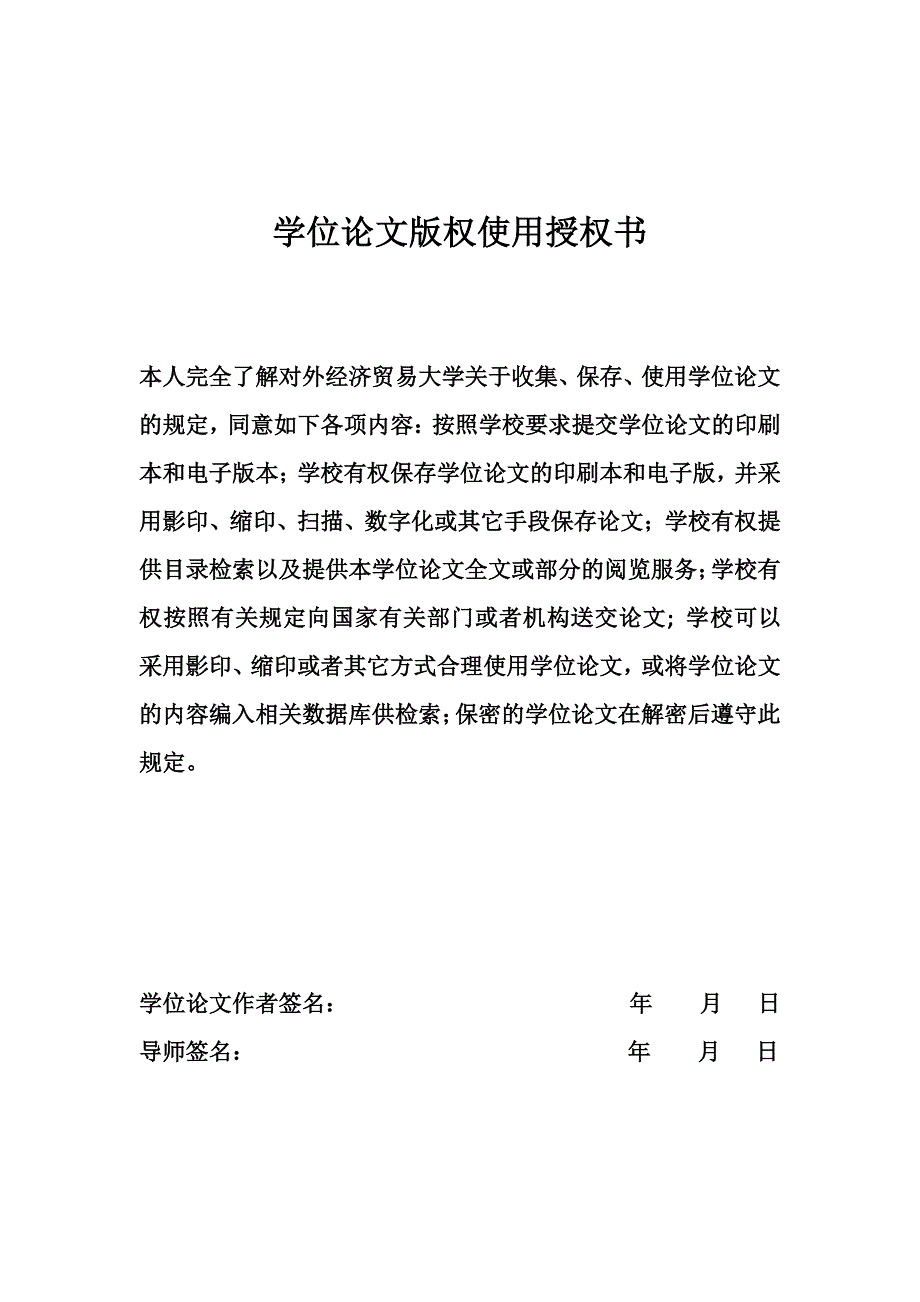 学位论文版权使用授权书

本人完全了解对外经济贸易大学关于收集、保存、使用学位论文的规定，同意如下各项内容：按照学校要求提交学位论文的印刷本和电子版本；学校有权保存学位论文的印刷本和电子版，并采用影印、缩印、扫描、数字化或其它手段保存论文；学校有权提供目录检索以及提供本学位论文全文或部分的阅览服务；学校有权按照有关规定向国家有关部门或者机构送交论文；学校可以采用影印、缩印或者其它方式合理使用学位论文，或将学位论文的内容编入相关数据库供检索；保密的学位论文在解密后遵守此规定。

学位论文作者签名： 年 月 日

导师签名： 年 月 日